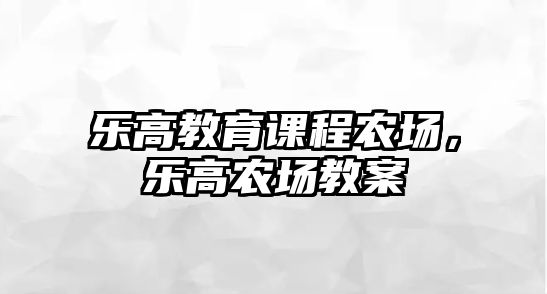 乐高教育课程农场，乐高农场教案